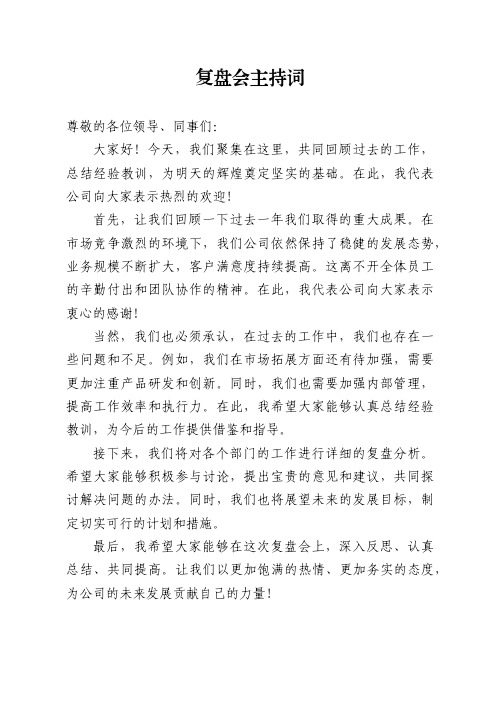 复盘会主持词

尊敬的各位领导、同事们：

大家好！今天，我们聚集在这里，共同回顾过去的工作，总结经验教训，为明天的辉煌奠定坚实的基础。在此，我代表公司向大家表示热烈的欢迎！

首先，让我们回顾一下过去一年我们取得的重大成果。在市场竞争激烈的环境下，我们公司依然保持了稳健的发展态势，业务规模不断扩大，客户满意度持续提高。这离不开全体员工的辛勤付出和团队协作的精神。在此，我代表公司向大家表示衷心的感谢！

当然，我们也必须承认，在过去的工作中，我们也存在一些问题和不足。例如，我们在市场拓展方面还有待加强，需要更加注重产品研发和创新。同时，我们也需要加强内部管理，提高工作效率和执行力。在此，我希望大家能够认真总结经验教训，为今后的工作提供借鉴和指导。

接下来，我们将对各个部门的工作进行详细的复盘分析。希望大家能够积极参与讨论，提出宝贵的意见和建议，共同探讨解决问题的办法。同时，我们也将展望未来的发展目标，制定切实可行的计划和措施。

最后，我希望大家能够在这次复盘会上，深入反思、认真总结、共同提高。让我们以更加饱满的热情、更加务实的态度，为公司的未来发展贡献自己的力量！